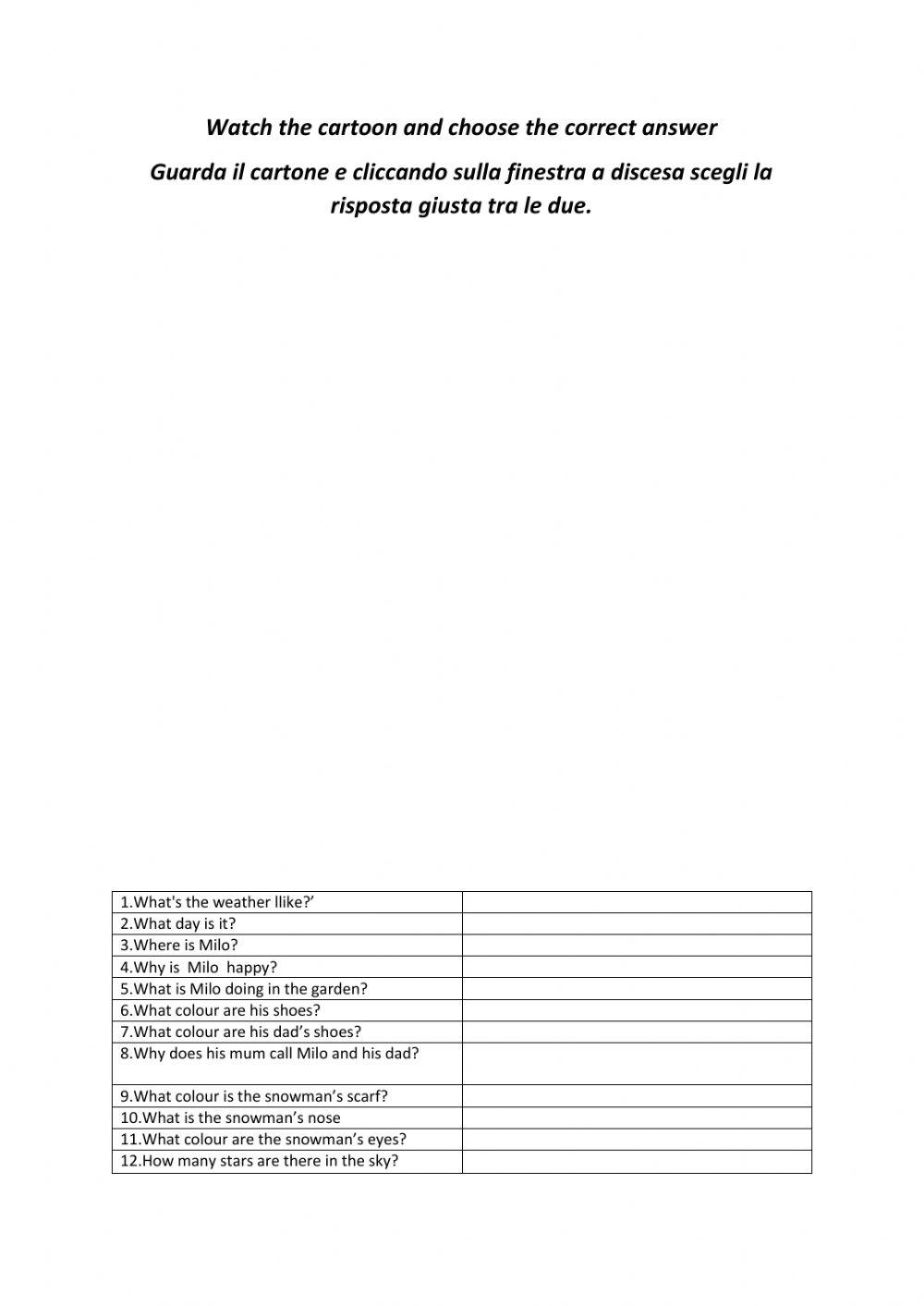 Watch the cartoon and choose the correct answer

Guarda il cartone e cliccando sulla finestra a discesa scegli la risposta giusta tra le due.

| 1.What's the weather llike?' | |
|---|---|
| 2.What day is it? | |
| 3.Where is Milo? | |
| 4.Why is Milo happy? | |
| 5.What is Milo doing in the garden? | |
| 6.What colour are his shoes? | |
| 7.What colour are his dad's shoes? | |
| 8.Why does his mum call Milo and his dad? | |
| 9.What colour is the snowman's scarf? | |
| 10.What is the snowman's nose | |
| 11.What colour are the snowman's eyes? | |
| 12.How many stars are there in the sky? | |